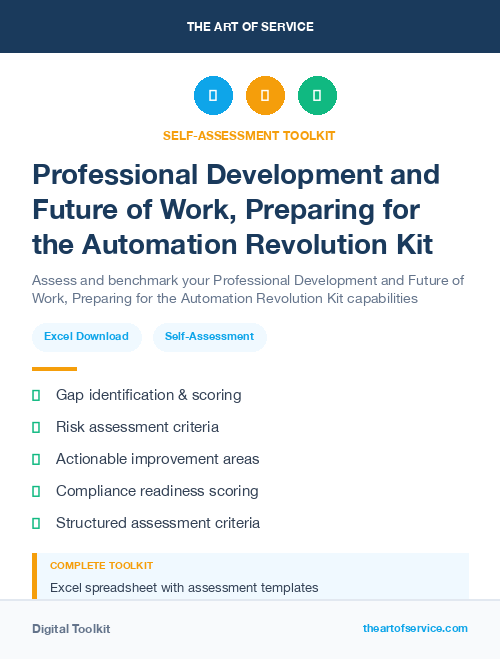 THE ART OF SERVICE

SELF-ASSESSMENT TOOLKIT

Professional Development and Future of Work, Preparing for the Automation Revolution Kit

Assess and benchmark your Professional Development and Future of Work, Preparing for the Automation Revolution Kit capabilities

Excel Download

Self-Assessment

Gap identification & scoring

Risk assessment criteria

Actionable improvement areas

Compliance readiness scoring

Structured assessment criteria

COMPLETE TOOLKIT

Excel spreadsheet with assessment templates

Digital Toolkit

theartofservice.com